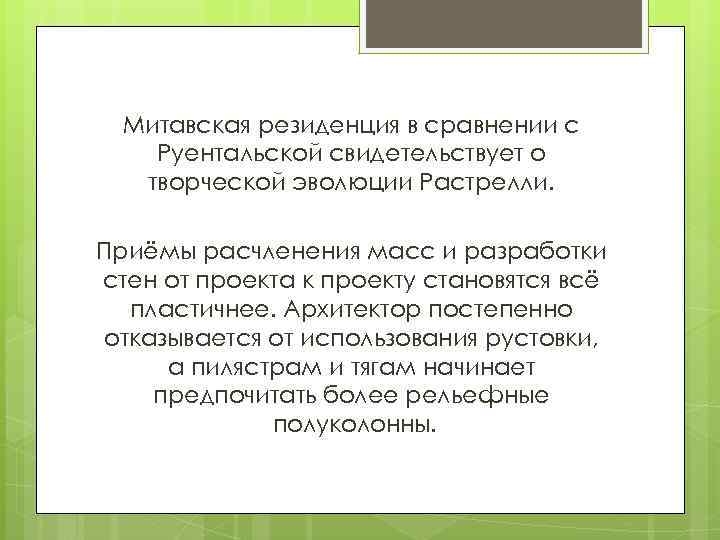 Митавская резиденция в сравнении с Руентальской свидетельствует о творческой эволюции Растрелли.

Приёмы расчленения масс и разработки стен от проекта к проекту становятся всё пластичнее. Архитектор постепенно отказывается от использования рустовки, а пилястрам и тягам начинает предпочитать более рельефные полуколонны.